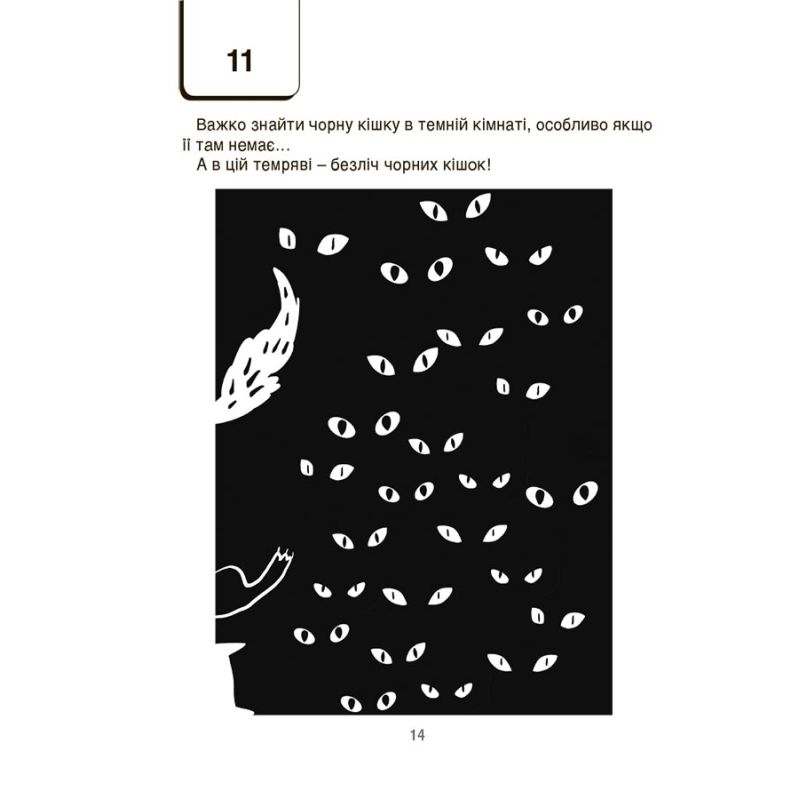 11

Важко знайти чорну кішку в темній кімнаті, особливо якщо її там немає…

А в цій темряві – безліч чорних кішок!

14